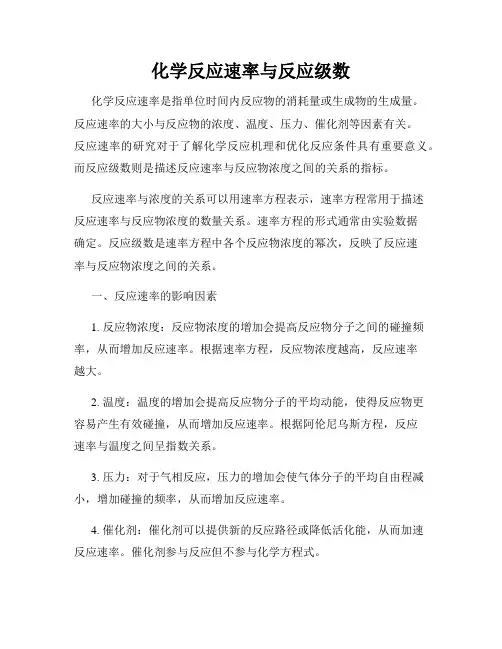 化学反应速率与反应级数

化学反应速率是指单位时间内反应物的消耗量或生成物的生成量。反应速率的大小与反应物的浓度、温度、压力、催化剂等因素有关。反应速率的研究对于了解化学反应机理和优化反应条件具有重要意义。而反应级数则是描述反应速率与反应物浓度之间的关系的指标。

反应速率与浓度的关系可以用速率方程表示，速率方程常用于描述反应速率与反应物浓度的数量关系。速率方程的形式通常由实验数据确定。反应级数是速率方程中各个反应物浓度的幂次，反映了反应速率与反应物浓度之间的关系。

一、反应速率的影响因素

1. 反应物浓度：反应物浓度的增加会提高反应物分子之间的碰撞频率，从而增加反应速率。根据速率方程，反应物浓度越高，反应速率越大。

2. 温度：温度的增加会提高反应物分子的平均动能，使得反应物更容易产生有效碰撞，从而增加反应速率。根据阿伦尼乌斯方程，反应速率与温度之间呈指数关系。

3. 压力：对于气相反应，压力的增加会使气体分子的平均自由程减小，增加碰撞的频率，从而增加反应速率。

4. 催化剂：催化剂可以提供新的反应路径或降低活化能，从而加速反应速率。催化剂参与反应但不参与化学方程式。